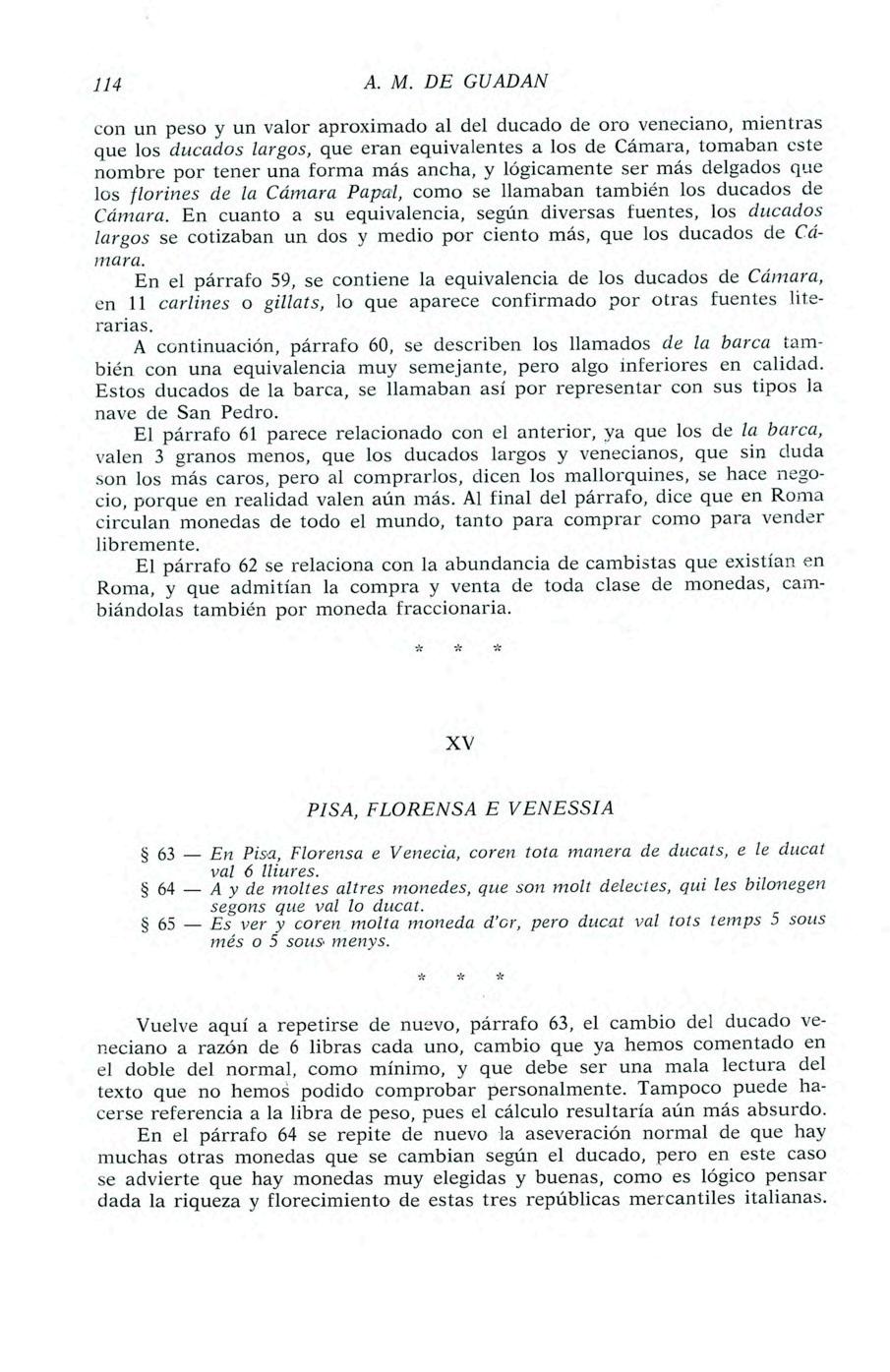 114 A. M. DE GUADAN

con un peso y un valor aproximado al del ducado de oro veneciano, mientras que los ducados largos, que eran equivalentes a los de Cámara, tomaban este nombre por tener una forma más ancha, y lógicamente ser más delgados que los florines de la Cámara Papal, como se llamaban también los ducados de Cámara. En cuanto a su equivalencia, según diversas fuentes, los ducados largos se cotizaban un dos y medio por ciento más, que los ducados de Cámara.

En el párrafo 59, se contiene la equivalencia de los ducados de Cámara, en 11 carlines o gillats, lo que aparece confirmado por otras fuentes literarias.

A continuación, párrafo 60, se describen los llamados de la barca también con una equivalencia muy semejante, pero algo inferiores en calidad. Estos ducados de la barca, se llamaban así por representar con sus tipos la nave de San Pedro.

El párrafo 61 parece relacionado con el anterior, ya que los de la barca, valen 3 granos menos, que los ducados largos y venecianos, que sin duda son los más caros, pero al comprarlos, dicen los mallorquines, se hace negocio, porque en realidad valen aún más. Al final del párrafo, dice que en Roma circulan monedas de todo el mundo, tanto para comprar como para vender libremente.

El párrafo 62 se relaciona con la abundancia de cambistas que existían en Roma, y que admitían la compra y venta de toda clase de monedas, cambiándolas también por moneda fraccionaria.

* * *

XV

PISA, FLORENSA E VENESSIA

§ 63 — En Pisa, Florensa e Venecia, coren tota manera de ducats, e le ducat val 6 lliures.
§ 64 — A y de moltes altres monedes, que son molt delectes, qui les bilonegen segons que val lo ducat.
§ 65 — Es ver y coren molta moneda d'or, pero ducat val tots temps 5 sous més o 5 sous menys.

* * *

Vuelve aquí a repetirse de nuevo, párrafo 63, el cambio del ducado veneciano a razón de 6 libras cada uno, cambio que ya hemos comentado en el doble del normal, como mínimo, y que debe ser una mala lectura del texto que no hemos podido comprobar personalmente. Tampoco puede hacerse referencia a la libra de peso, pues el cálculo resultaría aún más absurdo.

En el párrafo 64 se repite de nuevo la aseveración normal de que hay muchas otras monedas que se cambian según el ducado, pero en este caso se advierte que hay monedas muy elegidas y buenas, como es lógico pensar dada la riqueza y florecimiento de estas tres repúblicas mercantiles italianas.